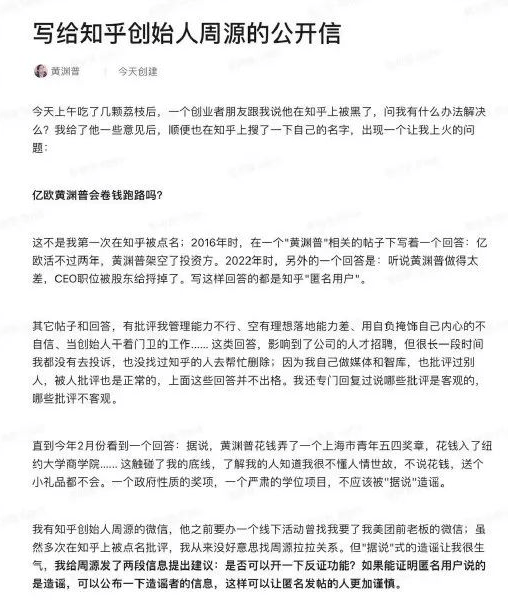 写给知乎创始人周源的公开信

黄渊普 | 今天创建

今天上午吃了几颗荔枝后，一个创业者朋友跟我说他在知乎上被黑了，问我有什么办法解决么？我给了他一些意见后，顺便也在知乎上搜了一下自己的名字，出现一个让我上火的问题：

亿欧黄渊普会卷钱跑路吗？

这不是我第一次在知乎被点名；2016年时，在一个"黄渊普"相关的帖子下写着一个回答：亿欧活不过两年，黄渊普架空了投资方。2022年时，另外的一个回答是：听说黄渊普做得太差，CEO职位被股东给捋掉了。写这样回答的都是知乎"匿名用户"。

其它帖子和回答，有批评我管理能力不行、空有理想落地能力差、用自负掩饰自己内心的不自信、当创始人干着门卫的工作…… 这类回答，影响到了公司的人才招聘，但很长一段时间我都没有去投诉，也没找过知乎的人去帮忙删除；因为我自己做媒体和智库，也批评过别人，被人批评也是正常的，上面这些回答并不出格。我还专门回复过说哪些批评是客观的，哪些批评不客观。

直到今年2月份看到一个回答：据说，黄渊普花钱弄了一个上海市青年五四奖章，花钱入了纽约大学商学院…… 这触碰了我的底线，了解我的人知道我很不懂人情世故，不说花钱，送个小礼品都不会。一个政府性质的奖项，一个严肃的学位项目，不应该被"据说"造谣。

我有知乎创始人周源的微信，他之前要办一个线下活动曾找我要了我美团前老板的微信；虽然多次在知乎上被点名批评，我从来没好意思找周源拉拉关系。但"据说"式的造谣让我很生气，我给周源发了两段信息提出建议：是否可以开一下反证功能？如果能证明匿名用户说的是造谣，可以公布一下造谣者的信息，这样可以让匿名发帖的人更加谨慎。